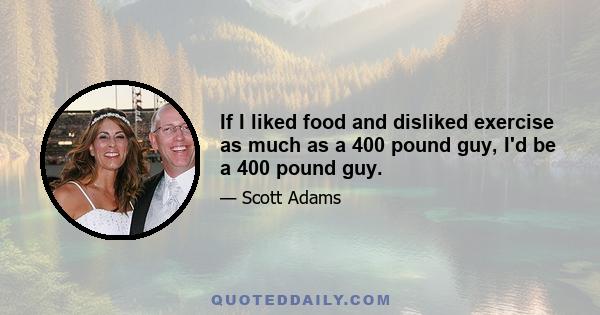 If I liked food and disliked exercise as much as a 400 pound guy, I'd be a 400 pound guy.

— Scott Adams

QUOTEDDAILY.COM